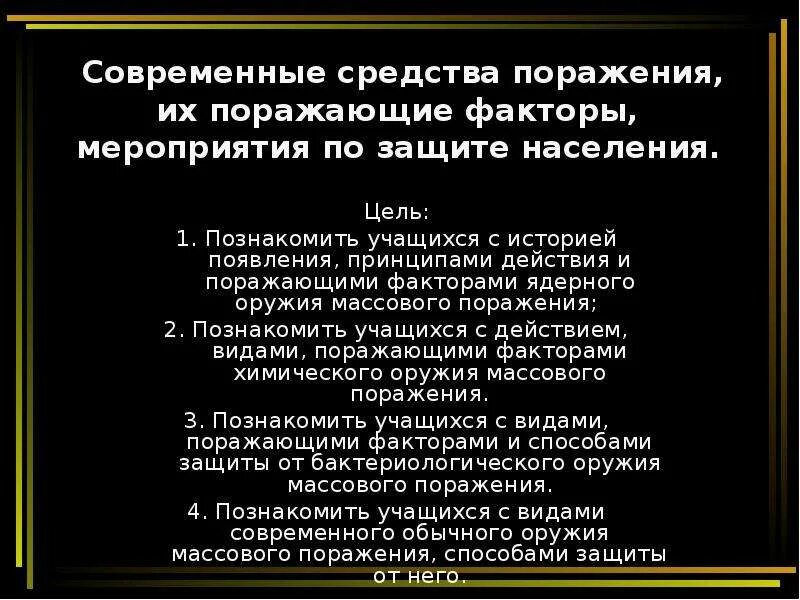 Современные средства поражения, их поражающие факторы, мероприятия по защите населения.

Цель:

1. Познакомить учащихся с историей появления, принципами действия и поражающими факторами ядерного оружия массового поражения;

2. Познакомить учащихся с действием, видами, поражающими факторами химического оружия массового поражения.

3. Познакомить учащихся с видами, поражающими факторами и способами защиты от бактериологического оружия массового поражения.

4. Познакомить учащихся с видами современного обычного оружия массового поражения, способами защиты от него.